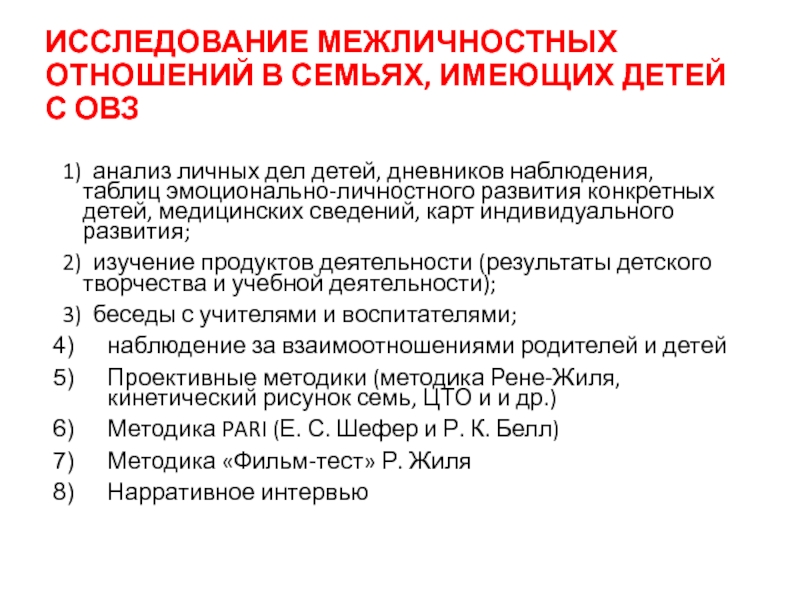 ИССЛЕДОВАНИЕ МЕЖЛИЧНОСТНЫХ ОТНОШЕНИЙ В СЕМЬЯХ, ИМЕЮЩИХ ДЕТЕЙ С ОВЗ

1) анализ личных дел детей, дневников наблюдения, таблиц эмоционально-личностного развития конкретных детей, медицинских сведений, карт индивидуального развития;

2) изучение продуктов деятельности (результаты детского творчества и учебной деятельности);

3) беседы с учителями и воспитателями;

4) наблюдение за взаимоотношениями родителей и детей

5) Проективные методики (методика Рене-Жиля, кинетический рисунок семь, ЦТО и и др.)

6) Методика PARI (Е. С. Шефер и Р. К. Белл)

7) Методика «Фильм-тест» Р. Жиля

8) Нарративное интервью